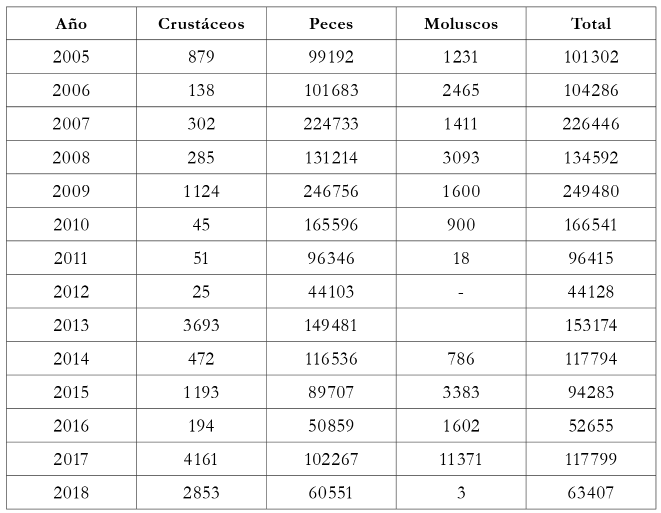 | Año | Crustáceos | Peces | Moluscos | Total |
|---|---|---|---|---|
| 2005 | 879 | 99192 | 1231 | 101302 |
| 2006 | 138 | 101683 | 2465 | 104286 |
| 2007 | 302 | 224733 | 1411 | 226446 |
| 2008 | 285 | 131214 | 3093 | 134592 |
| 2009 | 1124 | 246756 | 1600 | 249480 |
| 2010 | 45 | 165596 | 900 | 166541 |
| 2011 | 51 | 96346 | 18 | 96415 |
| 2012 | 25 | 44103 | - | 44128 |
| 2013 | 3693 | 149481 | | 153174 |
| 2014 | 472 | 116536 | 786 | 117794 |
| 2015 | 1193 | 89707 | 3383 | 94283 |
| 2016 | 194 | 50859 | 1602 | 52655 |
| 2017 | 4161 | 102267 | 11371 | 117799 |
| 2018 | 2853 | 60551 | 3 | 63407 |